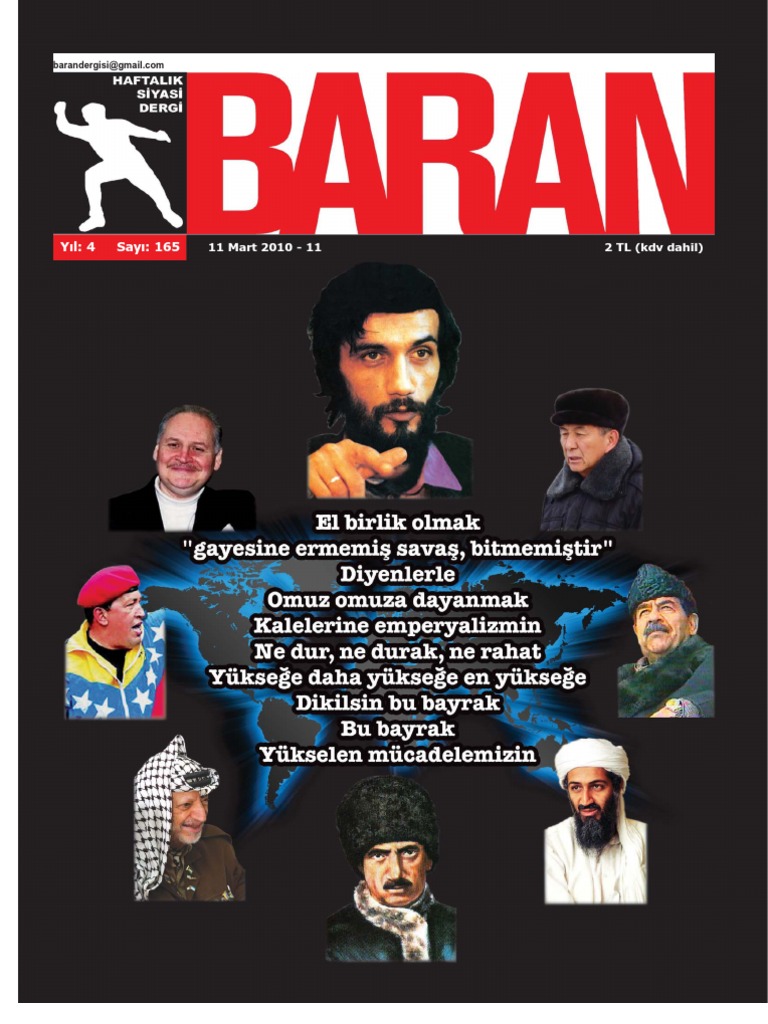 barandergisi@gmail.com

HAFTALIK SİYASİ DERGİ

BARAN

Yıl: 4 Sayı: 165 11 Mart 2010 - 11 2 TL (kdv dahil)

El birlik olmak
"gayesine ermemiş savaş, bitmemiştir"
Diyenlerle
Omuz omuza dayanmak
Kalelerine emperyalizmin
Ne dur, ne durak, ne rahat
Yükseğe daha yükseğe en yükseğe
Dikilsin bu bayrak
Bu bayrak
Yükselen mücadelemizin